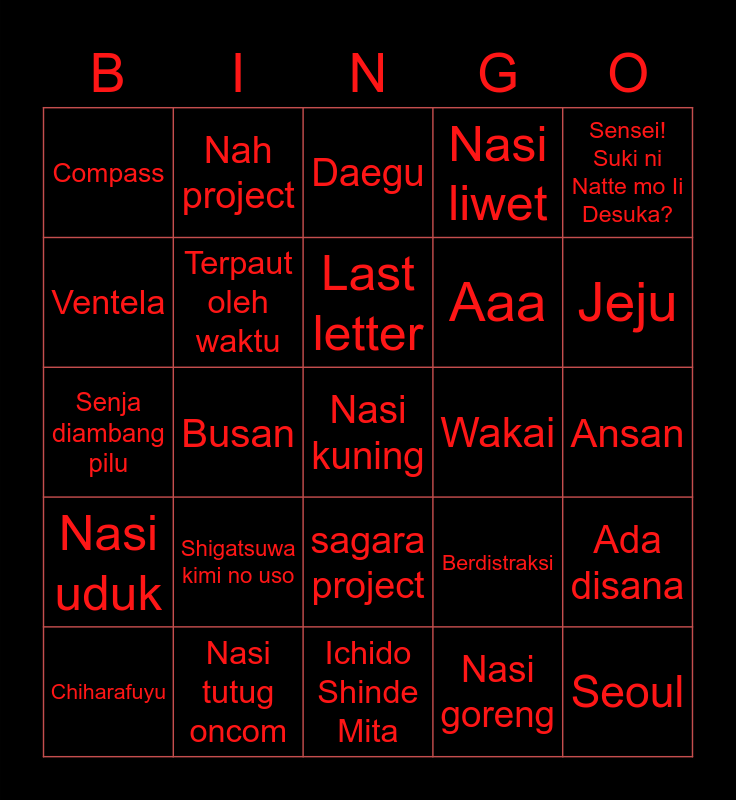 | B | I | N | G | O |
|---|---|---|---|---|
| Compass | Nah project | Daegu | Nasi liwet | Sensei! Suki ni Natte mo Ii Desuka? |
| Ventela | Terpaut oleh waktu | Last letter | Aaa | Jeju |
| Senja diambang pilu | Busan | Nasi kuning | Wakai | Ansan |
| Nasi uduk | Shigatsuwa kimi no uso | sagara project | Berdistraksi | Ada disana |
| Chiharafuyu | Nasi tutug oncom | Ichido Shinde Mita | Nasi goreng | Seoul |